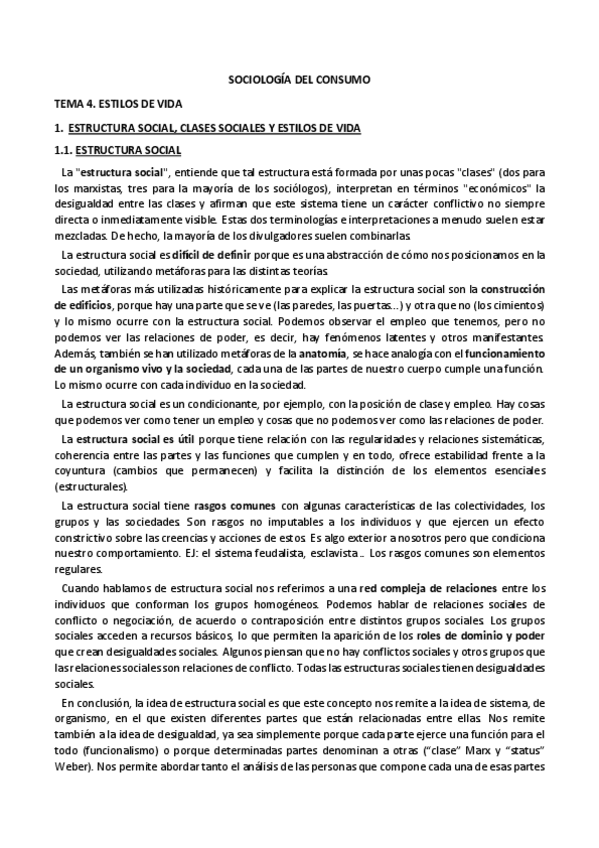 SOCIOLOGÍA DEL CONSUMO

TEMA 4. ESTILOS DE VIDA

1. ESTRUCTURA SOCIAL, CLASES SOCIALES Y ESTILOS DE VIDA

1.1. ESTRUCTURA SOCIAL

La "estructura social", entiende que tal estructura está formada por unas pocas "clases" (dos para los marxistas, tres para la mayoría de los sociólogos), interpretan en términos "económicos" la desigualdad entre las clases y afirman que este sistema tiene un carácter conflictivo no siempre directa o inmediatamente visible. Estas dos terminologías e interpretaciones a menudo suelen estar mezcladas. De hecho, la mayoría de los divulgadores suelen combinarlas.

La estructura social es difícil de definir porque es una abstracción de cómo nos posicionamos en la sociedad, utilizando metáforas para las distintas teorías.

Las metáforas más utilizadas históricamente para explicar la estructura social son la construcción de edificios, porque hay una parte que se ve (las paredes, las puertas...) y otra que no (los cimientos) y lo mismo ocurre con la estructura social. Podemos observar el empleo que tenemos, pero no podemos ver las relaciones de poder, es decir, hay fenómenos latentes y otros manifestantes. Además, también se han utilizado metáforas de la anatomía, se hace analogía con el funcionamiento de un organismo vivo y la sociedad, cada una de las partes de nuestro cuerpo cumple una función. Lo mismo ocurre con cada individuo en la sociedad.

La estructura social es un condicionante, por ejemplo, con la posición de clase y empleo. Hay cosas que podemos ver como tener un empleo y cosas que no podemos ver como las relaciones de poder.

La estructura social es útil porque tiene relación con las regularidades y relaciones sistemáticas, coherencia entre las partes y las funciones que cumplen y en todo, ofrece estabilidad frente a la coyuntura (cambios que permanecen) y facilita la distinción de los elementos esenciales (estructurales).

La estructura social tiene rasgos comunes con algunas características de las colectividades, los grupos y las sociedades. Son rasgos no imputables a los individuos y que ejercen un efecto constrictivo sobre las creencias y acciones de estos. Es algo exterior a nosotros pero que condiciona nuestro comportamiento. EJ: el sistema feudalista, esclavista... Los rasgos comunes son elementos regulares.

Cuando hablamos de estructura social nos referimos a una red compleja de relaciones entre los individuos que conforman los grupos homogéneos. Podemos hablar de relaciones sociales de conflicto o negociación, de acuerdo o contraposición entre distintos grupos sociales. Los grupos sociales acceden a recursos básicos, lo que permiten la aparición de los roles de dominio y poder que crean desigualdades sociales. Algunos piensan que no hay conflictos sociales y otros grupos que las relaciones sociales son relaciones de conflicto. Todas las estructuras sociales tienen desigualdades sociales.

En conclusión, la idea de estructura social es que este concepto nos remite a la idea de sistema, de organismo, en el que existen diferentes partes que están relacionadas entre ellas. Nos remite también a la idea de desigualdad, ya sea simplemente porque cada parte ejerce una función para el todo (funcionalismo) o porque determinadas partes denominan a otras ("clase" Marx y "status" Weber). Nos permite abordar tanto el análisis de las personas que compone cada una de esas partes